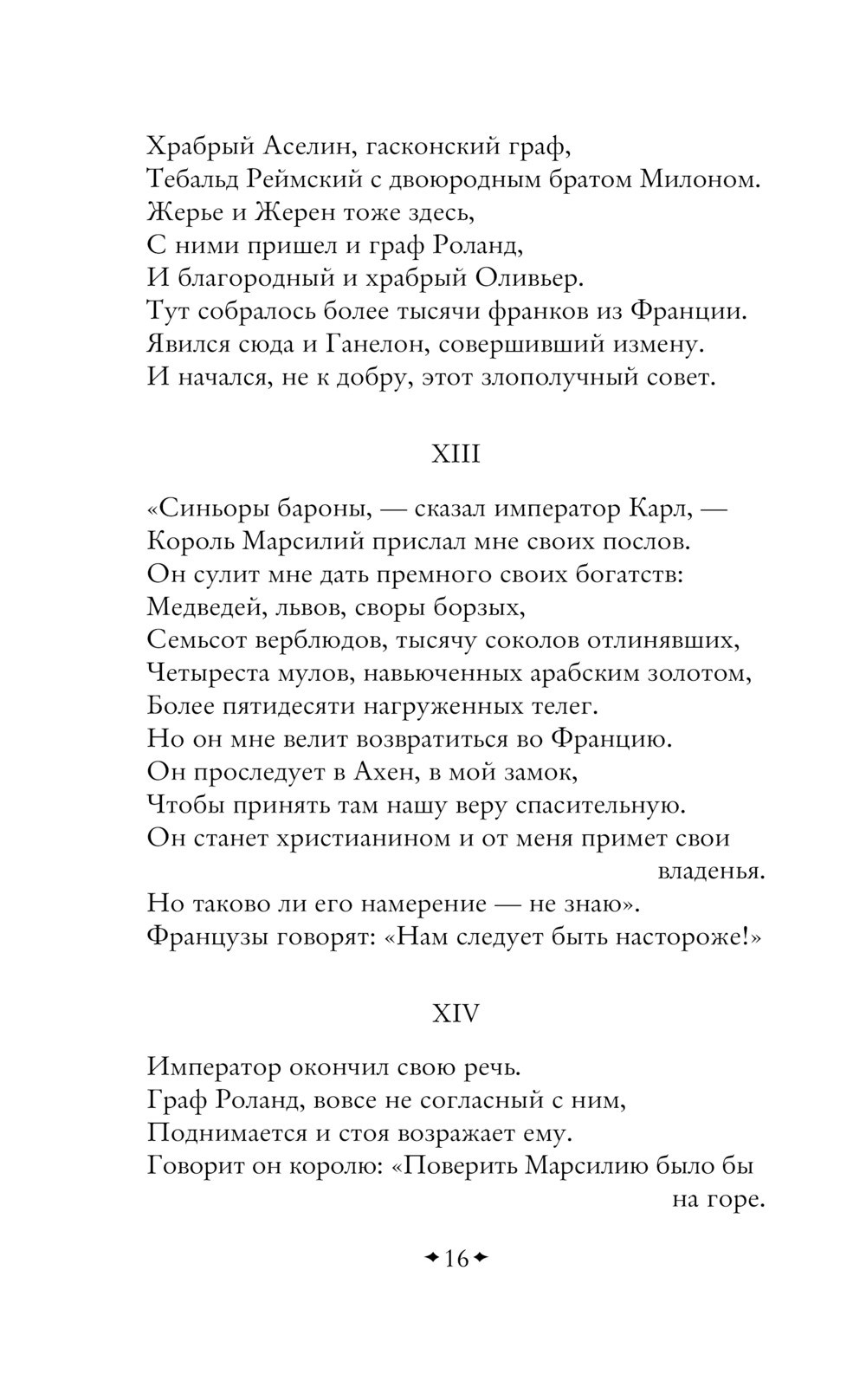 Храбрый Аселин, гасконский граф,
Тебальд Реймский с двоюродным братом Милоном.
Жерье и Жерен тоже здесь,
С ними пришел и граф Роланд,
И благородный и храбрый Оливьер.
Тут собралось более тысячи франков из Франции.
Явился сюда и Ганелон, совершивший измену.
И начался, не к добру, этот злополучный совет.

XIII

«Синьоры бароны, — сказал император Карл, —
Король Марсилий прислал мне своих послов.
Он сулит мне дать премного своих богатств:
Медведей, львов, своры борзых,
Семьсот верблюдов, тысячу соколов отлинявших,
Четыреста мулов, навьюченных арабским золотом,
Более пятидесяти нагруженных телег.
Но он мне велит возвратиться во Францию.
Он проследует в Ахен, в мой замок,
Чтобы принять там нашу веру спасительную.
Он станет христианином и от меня примет свои владенья.
Но таково ли его намерение — не знаю».
Французы говорят: «Нам следует быть настороже!»

XIV

Император окончил свою речь.
Граф Роланд, вовсе не согласный с ним,
Поднимается и стоя возражает ему.
Говорит он королю: «Поверить Марсилию было бы на горе.

16